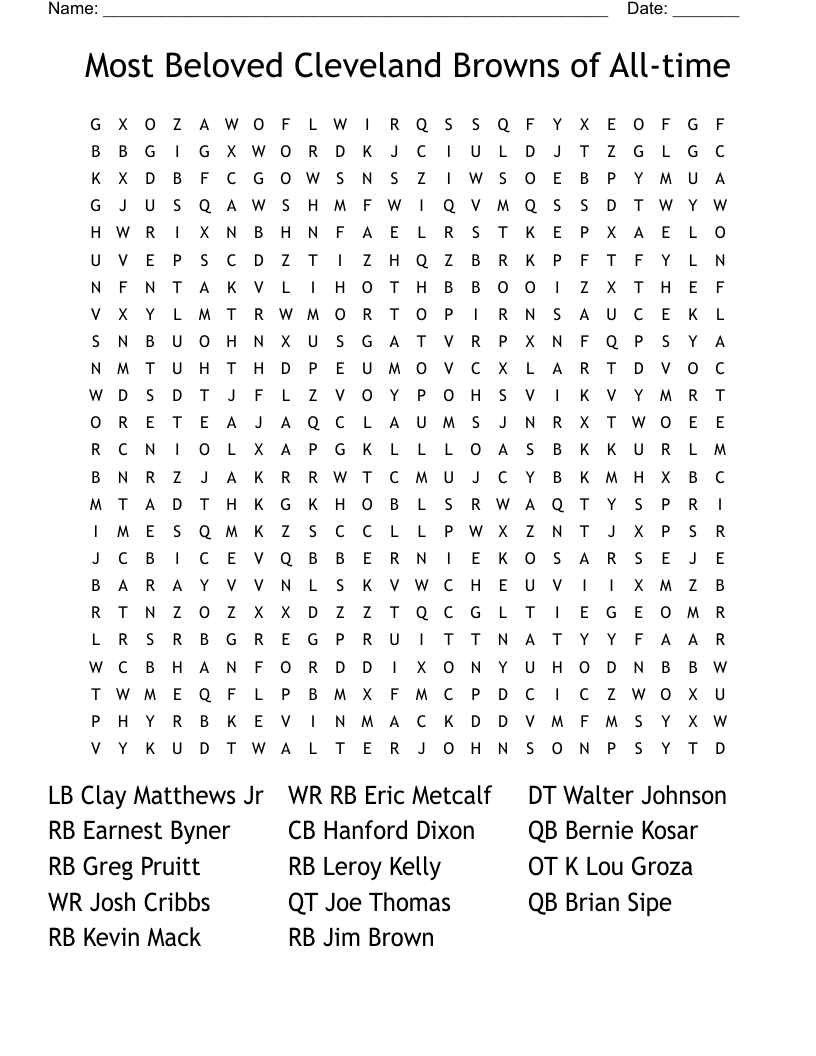 Name: ______________________________________________________ Date: _______

Most Beloved Cleveland Browns of All-time

G X O Z A W O F L W I R Q S S Q F Y X E O F G F
B B G I G X W O R D K J C I U L D J T Z G L G C
K X D B F C G O W S N S Z I W S O E B P Y M U A
G J U S Q A W S H M F W I Q V M Q S S D T W Y W
H W R I X N B H N F A E L R S T K E P X A E L O
U V E P S C D Z T I Z H Q Z B R K P F T F Y L N
N F N T A K V L I H O T H B B O O I Z X T H E F
V X Y L M T R W M O R T O P I R N S A U C E K L
S N B U O H N X U S G A T V R P X N F Q P S Y A
N M T U H T H D P E U M O V C X L A R T D V O C
W D S D T J F L Z V O Y P O H S V I K V Y M R T
O R E T E A J A Q C L A U M S J N R X T W O E E
R C N I O L X A P G K L L L O A S B K K U R L M
B N R Z J A K R R W T C M U J C Y B K M H X B C
M T A D T H K G K H O B L S R W A Q T Y S P R I
I M E S Q M K Z S C C L L P W X Z N T J X P S R
J C B I C E V Q B B E R N I E K O S A R S E J E
B A R A Y V V N L S K V W C H E U V I I X M Z B
R T N Z O Z X X D Z Z T Q C G L T I E G E O M R
L R S R B G R E G P R U I T T N A T Y Y F A A R
W C B H A N F O R D D I X O N Y U H O D N B B W
T W M E Q F L P B M X F M C P D C I C Z W O X U
P H Y R B K E V I N M A C K D D V M F M S Y X W
V Y K U D T W A L T E R J O H N S O N P S Y T D

LB Clay Matthews Jr
RB Earnest Byner
RB Greg Pruitt
WR Josh Cribbs
RB Kevin Mack

WR RB Eric Metcalf
CB Hanford Dixon
RB Leroy Kelly
QT Joe Thomas
RB Jim Brown

DT Walter Johnson
QB Bernie Kosar
OT K Lou Groza
QB Brian Sipe